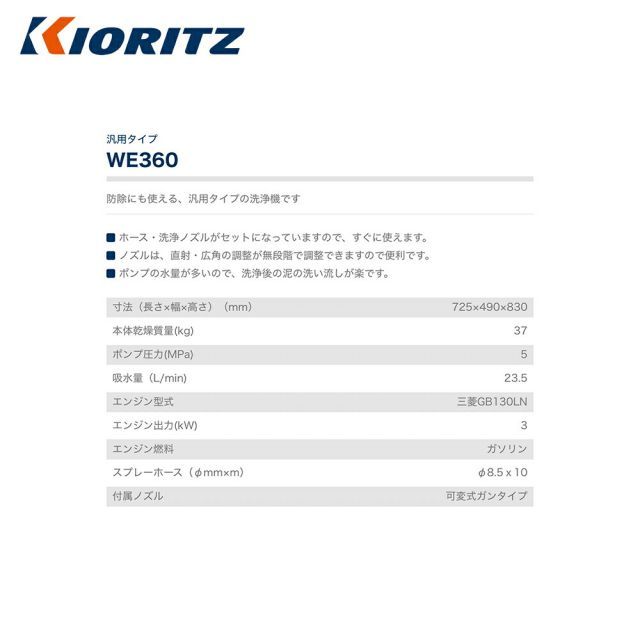 KIORITZ

汎用タイプ
WE360

防除にも使える、汎用タイプの洗浄機です

■ ホース・洗浄ノズルがセットになっていますので、すぐに使えます。
■ ノズルは、直射・広角の調整が無段階で調整できますので便利です。
■ ポンプの水量が多いので、洗浄後の泥の洗い流しが楽です。

| 寸法（長さ×幅×高さ）（mm） | 725×490×830 |
|---|---|
| 本体乾燥質量(kg) | 37 |
| ポンプ圧力(MPa) | 5 |
| 吸水量（L/min) | 23.5 |
| エンジン型式 | 三菱GB130LN |
| エンジン出力(kW) | 3 |
| エンジン燃料 | ガソリン |
| スプレーホース（φmm×m） | φ8.5 x 10 |
| 付属ノズル | 可変式ガンタイプ |